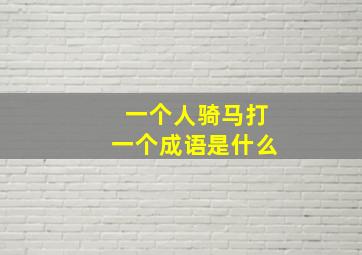 一个人骑马打
一个成语是什么